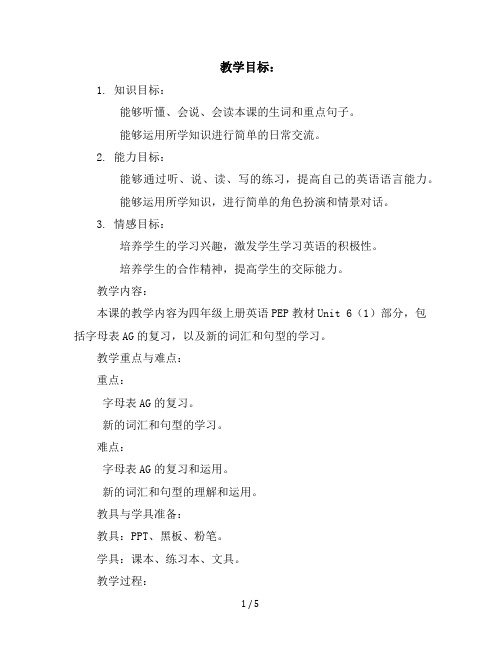 教学目标：

1. 知识目标：

能够听懂、会说、会读本课的生词和重点句子。

能够运用所学知识进行简单的日常交流。

2. 能力目标：

能够通过听、说、读、写的练习，提高自己的英语语言能力。

能够运用所学知识，进行简单的角色扮演和情景对话。

3. 情感目标：

培养学生的学习兴趣，激发学生学习英语的积极性。

培养学生的合作精神，提高学生的交际能力。

教学内容：

本课的教学内容为四年级上册英语PEP教材Unit 6（1）部分，包括字母表AG的复习，以及新的词汇和句型的学习。

教学重点与难点：

重点：

字母表AG的复习。

新的词汇和句型的学习。

难点：

字母表AG的复习和运用。

新的词汇和句型的理解和运用。

教具与学具准备：

教具：PPT、黑板、粉笔。

学具：课本、练习本、文具。

教学过程：

1 / 5